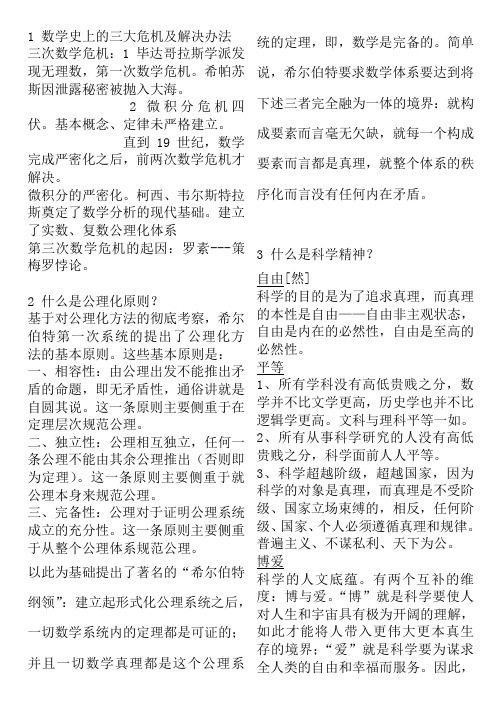 1 数学史上的三大危机及解决办法
三次数学危机：1 毕达哥拉斯学派发现无理数，第一次数学危机。希帕苏斯因泄露秘密被抛入大海。

2 微积分危机四伏。基本概念、定律未严格建立。

直到 19 世纪，数学完成严密化之后，前两次数学危机才解决。
微积分的严密化。柯西、韦尔斯特拉斯奠定了数学分析的现代基础。建立了实数、复数公理化体系
第三次数学危机的起因：罗素---策梅罗悖论。

2 什么是公理化原则？
基于对公理化方法的彻底考察，希尔伯特第一次系统的提出了公理化方法的基本原则。这些基本原则是：
一、相容性：由公理出发不能推出矛盾的命题，即无矛盾性，通俗讲就是自圆其说。这一条原则主要侧重于在定理层次规范公理。
二、独立性：公理相互独立，任何一条公理不能由其余公理推出（否则即为定理）。这一条原则主要侧重于就公理本身来规范公理。
三、完备性：公理对于证明公理系统成立的充分性。这一条原则主要侧重于从整个公理体系规范公理。

以此为基础提出了著名的“希尔伯特纲领”：建立起形式化公理系统之后，一切数学系统内的定理都是可证的；并且一切数学真理都是这个公理系统的定理，即，数学是完备的。简单说，希尔伯特要求数学体系要达到将下述三者完全融为一体的境界：就构成要素而言毫无欠缺，就每一个构成要素而言都是真理，就整个体系的秩序化而言没有任何内在矛盾。

3 什么是科学精神？

自由[然]
科学的目的是为了追求真理，而真理的本性是自由——自由非主观状态，自由是内在的必然性，自由是至高的必然性。
平等
1、所有学科没有高低贵贱之分，数学并不比文学更高，历史学也并不比逻辑学更高。文科与理科平等一如。
2、所有从事科学研究的人没有高低贵贱之分，科学面前人人平等。
3、科学超越阶级，超越国家，因为科学的对象是真理，而真理是不受阶级、国家立场束缚的，相反，任何阶级、国家、个人必须遵循真理和规律。普遍主义、不谋私利、天下为公。
博爱
科学的人文底蕴。有两个互补的维度：博与爱。“博”就是科学要使人对人生和宇宙具有极为开阔的理解，如此才能将人带入更伟大更本真生存的境界；“爱”就是科学要为谋求全人类的自由和幸福而服务。因此，